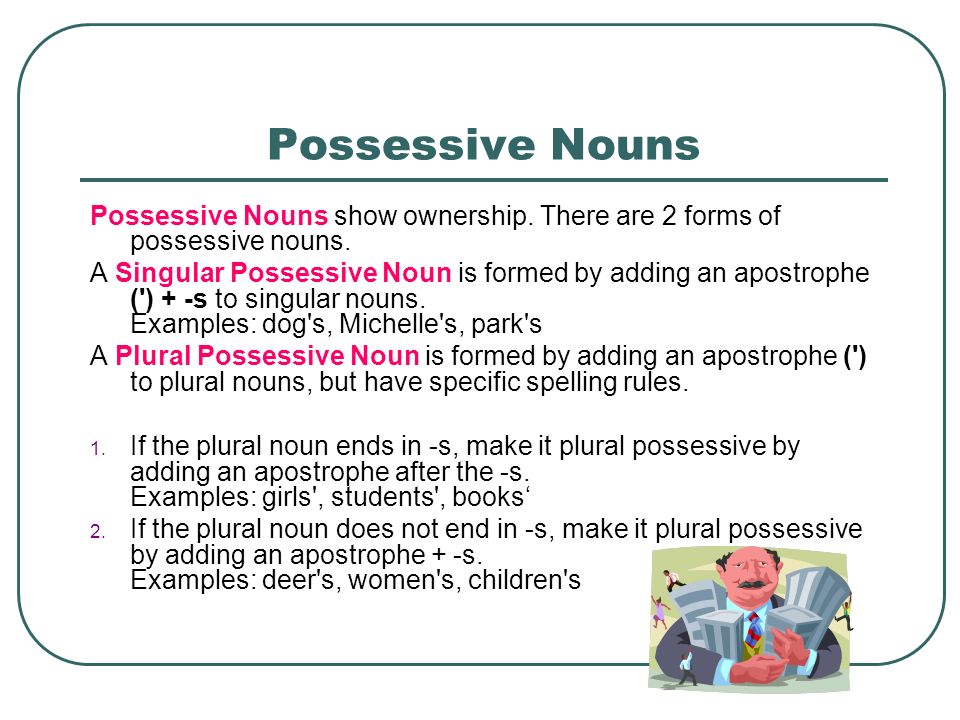 Possessive Nouns

Possessive Nouns show ownership. There are 2 forms of possessive nouns.

A Singular Possessive Noun is formed by adding an apostrophe (') + -s to singular nouns.
Examples: dog's, Michelle's, park's

A Plural Possessive Noun is formed by adding an apostrophe (') to plural nouns, but have specific spelling rules.

1. If the plural noun ends in -s, make it plural possessive by adding an apostrophe after the -s.
Examples: girls', students', books‘

2. If the plural noun does not end in -s, make it plural possessive by adding an apostrophe + -s.
Examples: deer's, women's, children's